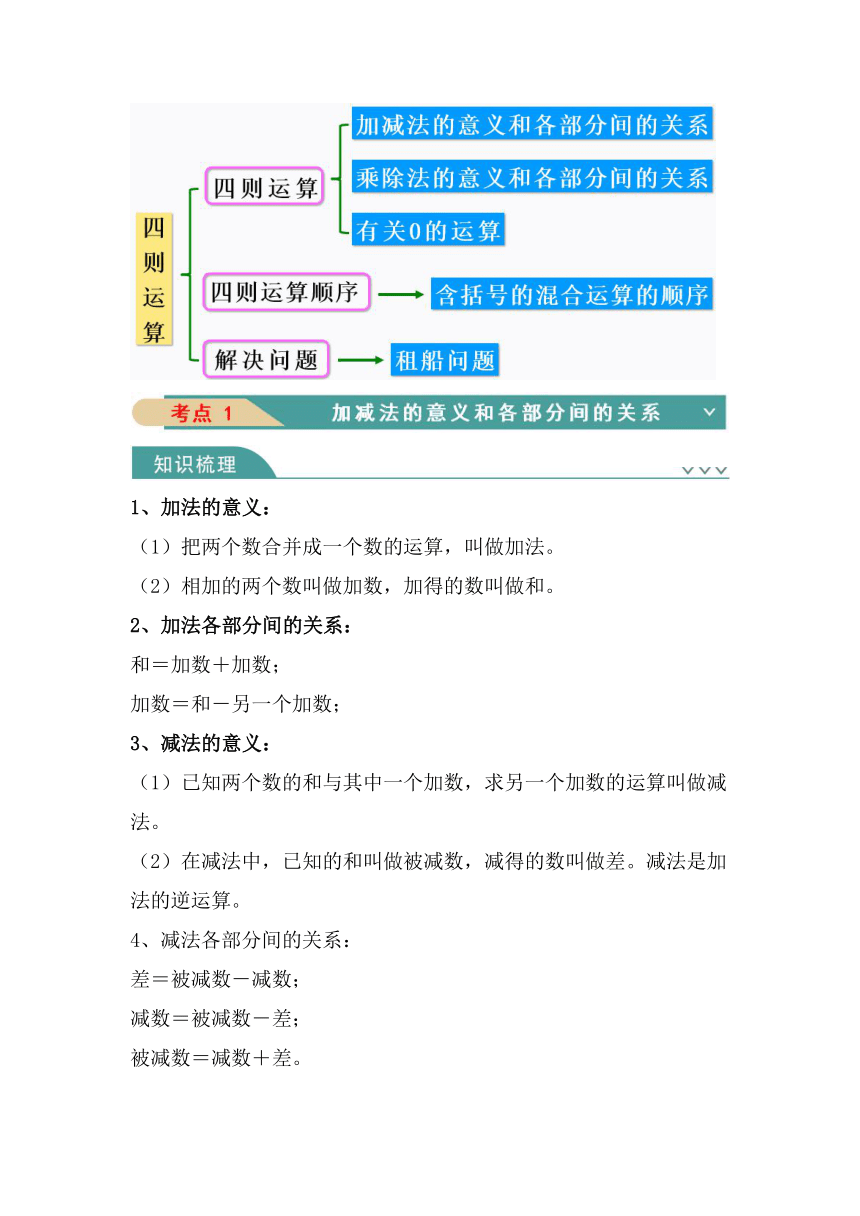 四则运算

四则运算

加减法的意义和各部分间的关系

乘除法的意义和各部分间的关系

有关0的运算

四则运算顺序

含括号的混合运算的顺序

解决问题

租船问题

考点 1

加减法的意义和各部分间的关系

知识梳理

1、加法的意义：

（1）把两个数合并成一个数的运算，叫做加法。

（2）相加的两个数叫做加数，加得的数叫做和。

2、加法各部分间的关系：

和＝加数＋加数；

加数＝和－另一个加数；

3、减法的意义：

（1）已知两个数的和与其中一个加数，求另一个加数的运算叫做减法。

（2）在减法中，已知的和叫做被减数，减得的数叫做差。减法是加法的逆运算。

4、减法各部分间的关系：

差＝被减数－减数；

减数＝被减数－差；

被减数＝减数＋差。